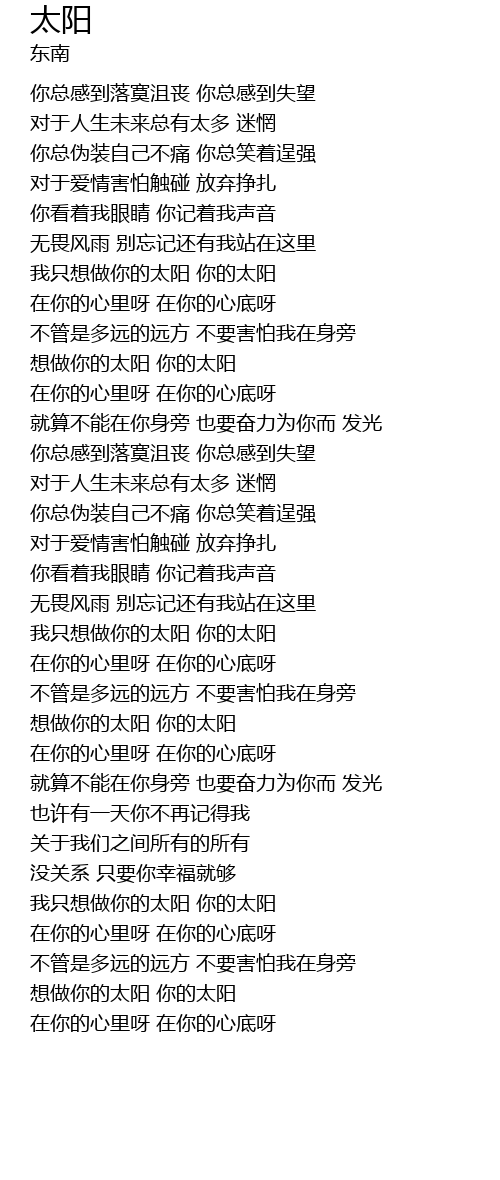 太阳
东南

你总感到落寞沮丧 你总感到失望
对于人生未来总有太多 迷惘
你总伪装自己不痛 你总笑着逞强
对于爱情害怕触碰 放弃挣扎
你看着我眼睛 你记着我声音
无畏风雨 别忘记还有我站在这里
我只想做你的太阳 你的太阳
在你的心里呀 在你的心底呀
不管是多远的远方 不要害怕我在身旁
想做你的太阳 你的太阳
在你的心里呀 在你的心底呀
就算不能在你身旁 也要奋力为你而 发光
你总感到落寞沮丧 你总感到失望
对于人生未来总有太多 迷惘
你总伪装自己不痛 你总笑着逞强
对于爱情害怕触碰 放弃挣扎
你看着我眼睛 你记着我声音
无畏风雨 别忘记还有我站在这里
我只想做你的太阳 你的太阳
在你的心里呀 在你的心底呀
不管是多远的远方 不要害怕我在身旁
想做你的太阳 你的太阳
在你的心里呀 在你的心底呀
就算不能在你身旁 也要奋力为你而 发光
也许有一天你不再记得我
关于我们之间所有的所有
没关系 只要你幸福就够
我只想做你的太阳 你的太阳
在你的心里呀 在你的心底呀
不管是多远的远方 不要害怕我在身旁
想做你的太阳 你的太阳
在你的心里呀 在你的心底呀